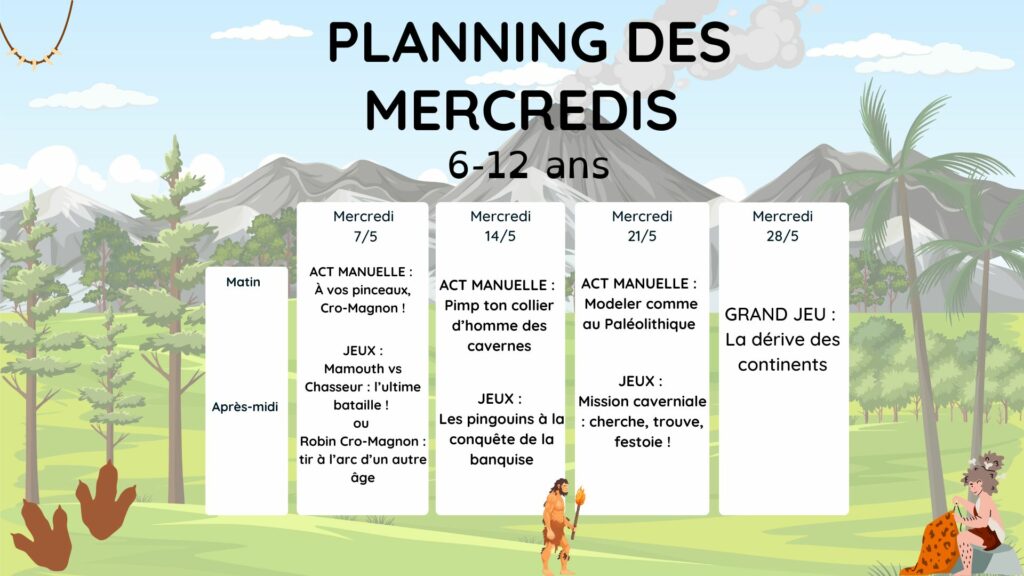 PLANNING DES MERCREDIS
6-12 ans

| | Mercredi 7/5 | Mercredi 14/5 | Mercredi 21/5 | Mercredi 28/5 |
|---|---|---|---|---|
| Matin | ACT MANUELLE : À vos pinceaux, Cro-Magnon ! | ACT MANUELLE : Pimp ton collier d'homme des cavernes | ACT MANUELLE : Modeler comme au Paléolithique | GRAND JEU : La dérive des continents |
| Après-midi | JEUX : Mamouth vs Chasseur : l'ultime bataille ! ou Robin Cro-Magnon : tir à l'arc d'un autre âge | JEUX : Les pingouins à la conquête de la banquise | JEUX : Mission caverniale : cherche, trouve, festoie ! | |